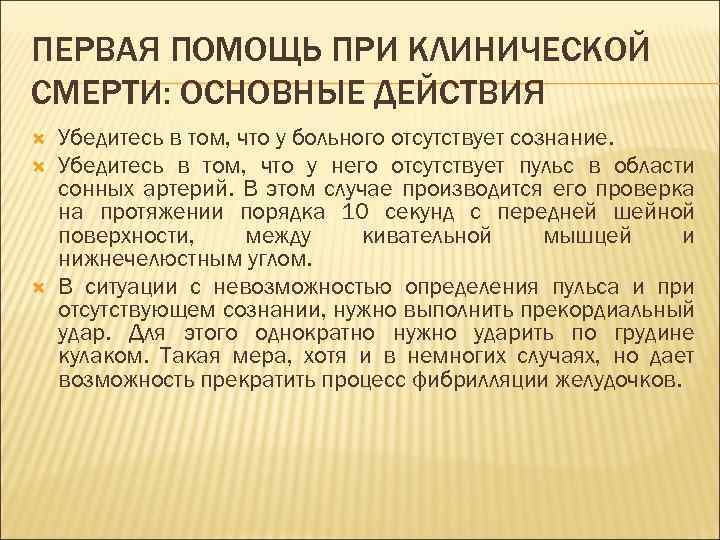 ПЕРВАЯ ПОМОЩЬ ПРИ КЛИНИЧЕСКОЙ СМЕРТИ: ОСНОВНЫЕ ДЕЙСТВИЯ

Убедитесь в том, что у больного отсутствует сознание.

Убедитесь в том, что у него отсутствует пульс в области сонных артерий. В этом случае производится его проверка на протяжении порядка 10 секунд с передней шейной поверхности, между кивательной мышцей и нижнечелюстным углом.

В ситуации с невозможностью определения пульса и при отсутствующем сознании, нужно выполнить прекордиальный удар. Для этого однократно нужно ударить по грудине кулаком. Такая мера, хотя и в немногих случаях, но дает возможность прекратить процесс фибрилляции желудочков.